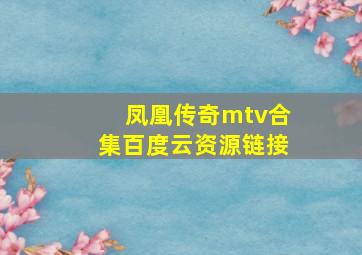 凤凰传奇mtv合集百度云资源链接